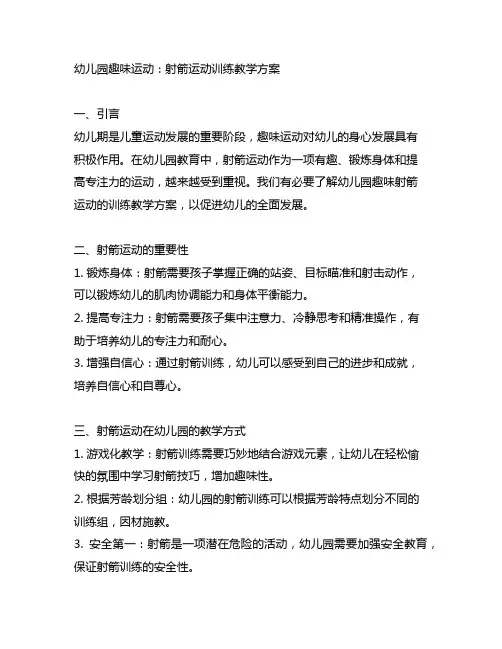 幼儿园趣味运动：射箭运动训练教学方案

一、引言
幼儿期是儿童运动发展的重要阶段，趣味运动对幼儿的身心发展具有积极作用。在幼儿园教育中，射箭运动作为一项有趣、锻炼身体和提高专注力的运动，越来越受到重视。我们有必要了解幼儿园趣味射箭运动的训练教学方案，以促进幼儿的全面发展。

二、射箭运动的重要性
1. 锻炼身体：射箭需要孩子掌握正确的站姿、目标瞄准和射击动作，可以锻炼幼儿的肌肉协调能力和身体平衡能力。
2. 提高专注力：射箭需要孩子集中注意力、冷静思考和精准操作，有助于培养幼儿的专注力和耐心。
3. 增强自信心：通过射箭训练，幼儿可以感受到自己的进步和成就，培养自信心和自尊心。

三、射箭运动在幼儿园的教学方式
1. 游戏化教学：射箭训练需要巧妙地结合游戏元素，让幼儿在轻松愉快的氛围中学习射箭技巧，增加趣味性。
2. 根据芳龄划分组：幼儿园的射箭训练可以根据芳龄特点划分不同的训练组，因材施教。
3. 安全第一：射箭是一项潜在危险的活动，幼儿园需要加强安全教育，保证射箭训练的安全性。